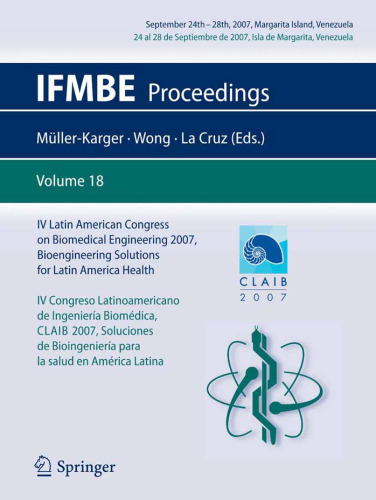 September 24th – 28th, 2007, Margarita Island, Venezuela
24 al 28 de Septiembre de 2007, Isla de Margarita, Venezuela

IFMBE Proceedings

Müller-Karger · Wong · La Cruz (Eds.)

Volume 18

IV Latin American Congress on Biomedical Engineering 2007, Bioengineering Solutions for Latin America Health

IV Congreso Latinoamericano de Ingeniería Biomédica, CLAIB 2007, Soluciones de Bioingeniería para la salud en América Latina

CLAIB
2007

Springer